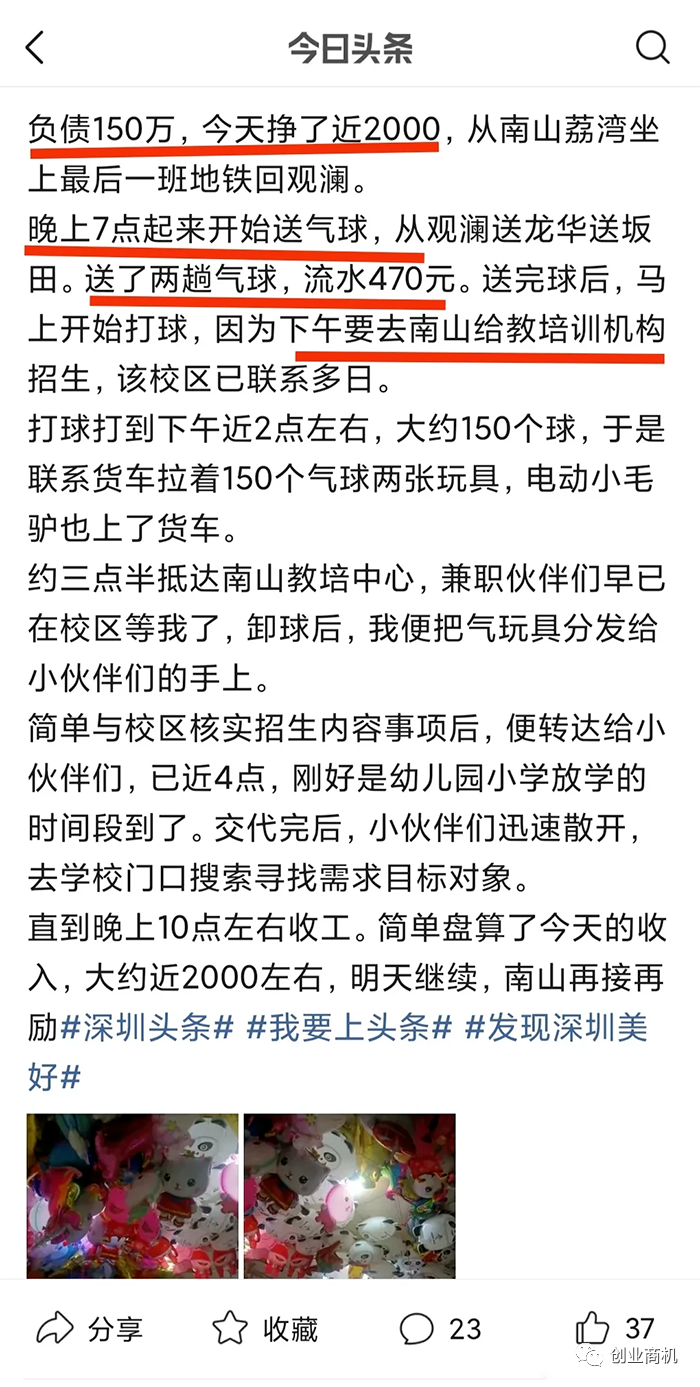 今日头条

负债150万，今天挣了近2000，从南山荔湾坐上最后一班地铁回观澜。
晚上7点起来开始送气球，从观澜送龙华送坂田。送了两趟气球，流水470元。送完球后，马上开始打球，因为下午要去南山给教培训机构招生，该校区已联系多日。
打球打到下午近2点左右，大约150个球，于是联系货车拉着150个气球两张玩具，电动小毛驴也上了货车。
约三点半抵达南山教培中心，兼职伙伴们早已在校区等我了，卸球后，我便把气玩具分发给小伙伴们的手上。
简单与校区核实招生内容事项后，便转达给小伙伴们，已近4点，刚好是幼儿园小学放学的时间段到了。交代完后，小伙伴们迅速散开，去学校门口搜索寻找需求目标对象。
直到晚上10点左右收工。简单盘算了今天的收入，大约近2000左右，明天继续，南山再接再励#深圳头条# #我要上头条# #发现深圳美好#

分享 收藏 23 37
创业商机